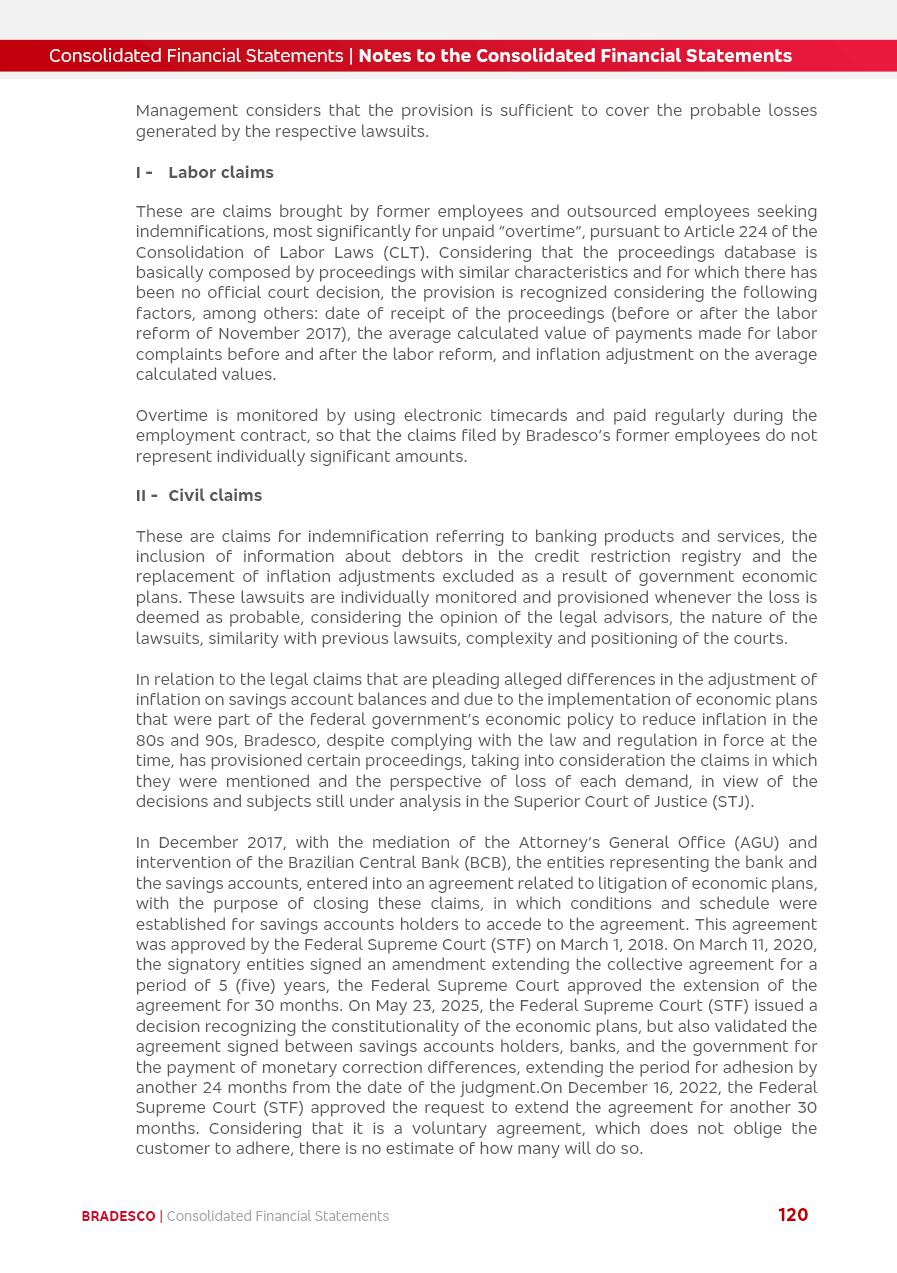 Consolidated Financial Statements | Notes to the Consolidated Financial Statements

Management considers that the provision is sufficient to cover the probable losses generated by the respective lawsuits.

I - Labor claims

These are claims brought by former employees and outsourced employees seeking indemnifications, most significantly for unpaid "overtime", pursuant to Article 224 of the Consolidation of Labor Laws (CLT). Considering that the proceedings database is basically composed by proceedings with similar characteristics and for which there has been no official court decision, the provision is recognized considering the following factors, among others: date of receipt of the proceedings (before or after the labor reform of November 2017), the average calculated value of payments made for labor complaints before and after the labor reform, and inflation adjustment on the average calculated values.

Overtime is monitored by using electronic timecards and paid regularly during the employment contract, so that the claims filed by Bradesco's former employees do not represent individually significant amounts.

II - Civil claims

These are claims for indemnification referring to banking products and services, the inclusion of information about debtors in the credit restriction registry and the replacement of inflation adjustments excluded as a result of government economic plans. These lawsuits are individually monitored and provisioned whenever the loss is deemed as probable, considering the opinion of the legal advisors, the nature of the lawsuits, similarity with previous lawsuits, complexity and positioning of the courts.

In relation to the legal claims that are pleading alleged differences in the adjustment of inflation on savings account balances and due to the implementation of economic plans that were part of the federal government's economic policy to reduce inflation in the 80s and 90s, Bradesco, despite complying with the law and regulation in force at the time, has provisioned certain proceedings, taking into consideration the claims in which they were mentioned and the perspective of loss of each demand, in view of the decisions and subjects still under analysis in the Superior Court of Justice (STJ).

In December 2017, with the mediation of the Attorney's General Office (AGU) and intervention of the Brazilian Central Bank (BCB), the entities representing the bank and the savings accounts, entered into an agreement related to litigation of economic plans, with the purpose of closing these claims, in which conditions and schedule were established for savings accounts holders to accede to the agreement. This agreement was approved by the Federal Supreme Court (STF) on March 1, 2018. On March 11, 2020, the signatory entities signed an amendment extending the collective agreement for a period of 5 (five) years, the Federal Supreme Court approved the extension of the agreement for 30 months. On May 23, 2025, the Federal Supreme Court (STF) issued a decision recognizing the constitutionality of the economic plans, but also validated the agreement signed between savings accounts holders, banks, and the government for the payment of monetary correction differences, extending the period for adhesion by another 24 months from the date of the judgment.On December 16, 2022, the Federal Supreme Court (STF) approved the request to extend the agreement for another 30 months. Considering that it is a voluntary agreement, which does not oblige the customer to adhere, there is no estimate of how many will do so.

BRADESCO | Consolidated Financial Statements 120